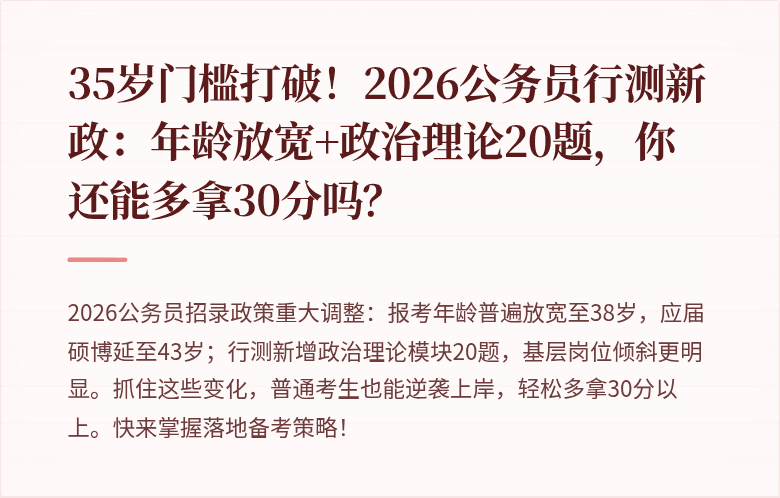 35岁门槛打破！2026公务员行测新政：年龄放宽+政治理论20题，你还能多拿30分吗?

2026公务员招录政策重大调整：报考年龄普遍放宽至38岁，应届硕博延至43岁；行测新增政治理论模块20题，基层岗位倾斜更明显。抓住这些变化，普通考生也能逆袭上岸，轻松多拿30分以上。快来掌握落地备考策略！